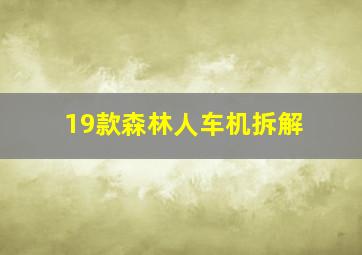 19款森林人车机拆解